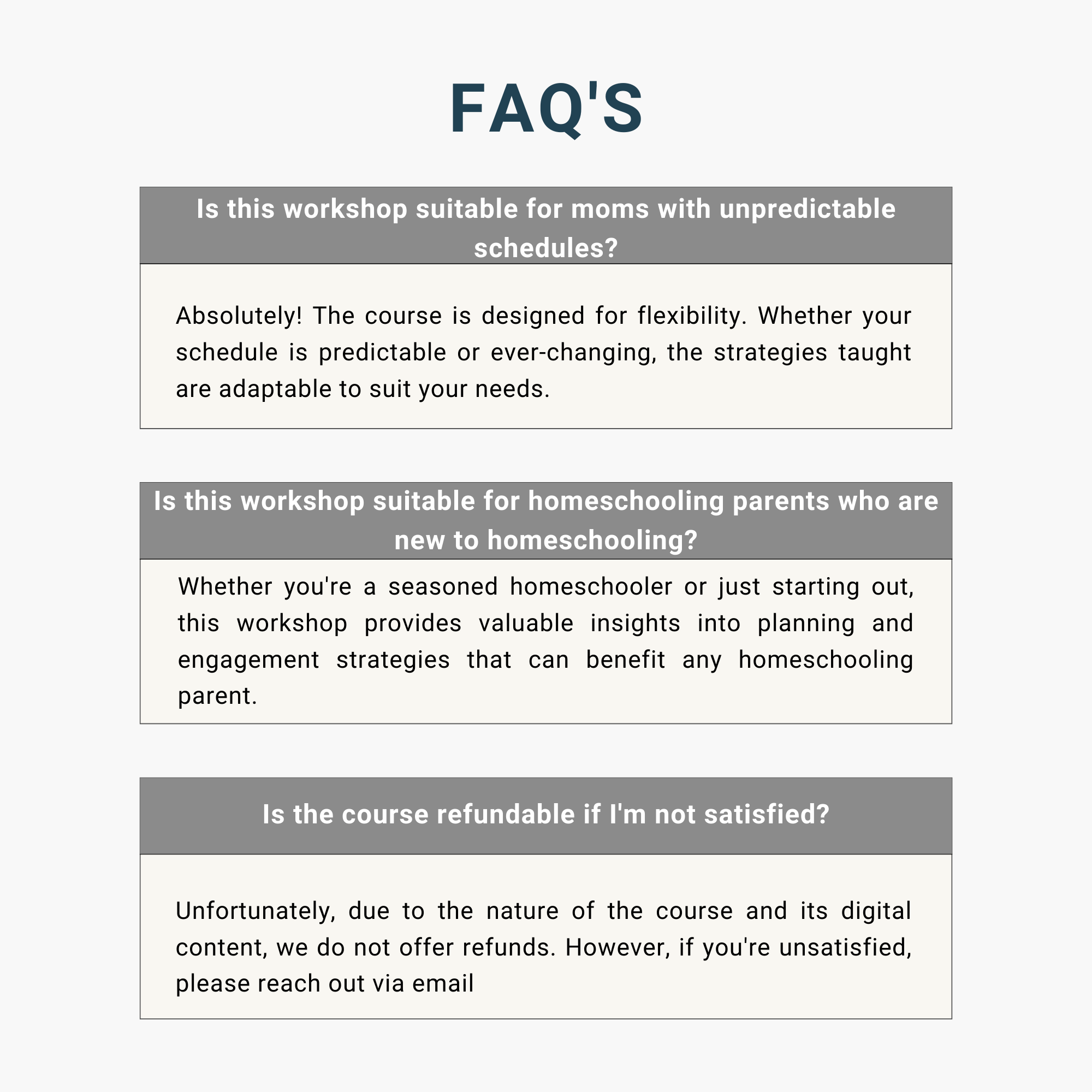 FAQ'S

Is this workshop suitable for moms with unpredictable schedules?

Absolutely! The course is designed for flexibility. Whether your schedule is predictable or ever-changing, the strategies taught are adaptable to suit your needs.

Is this workshop suitable for homeschooling parents who are new to homeschooling?

Whether you're a seasoned homeschooler or just starting out, this workshop provides valuable insights into planning and engagement strategies that can benefit any homeschooling parent.

Is the course refundable if I'm not satisfied?

Unfortunately, due to the nature of the course and its digital content, we do not offer refunds. However, if you're unsatisfied, please reach out via email